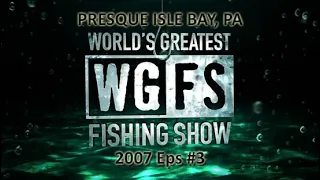 PRESQUE ISLE BAY, PA
WORLD'S GREATEST
WG FS
FISHING SHOW
2007 Eps #3